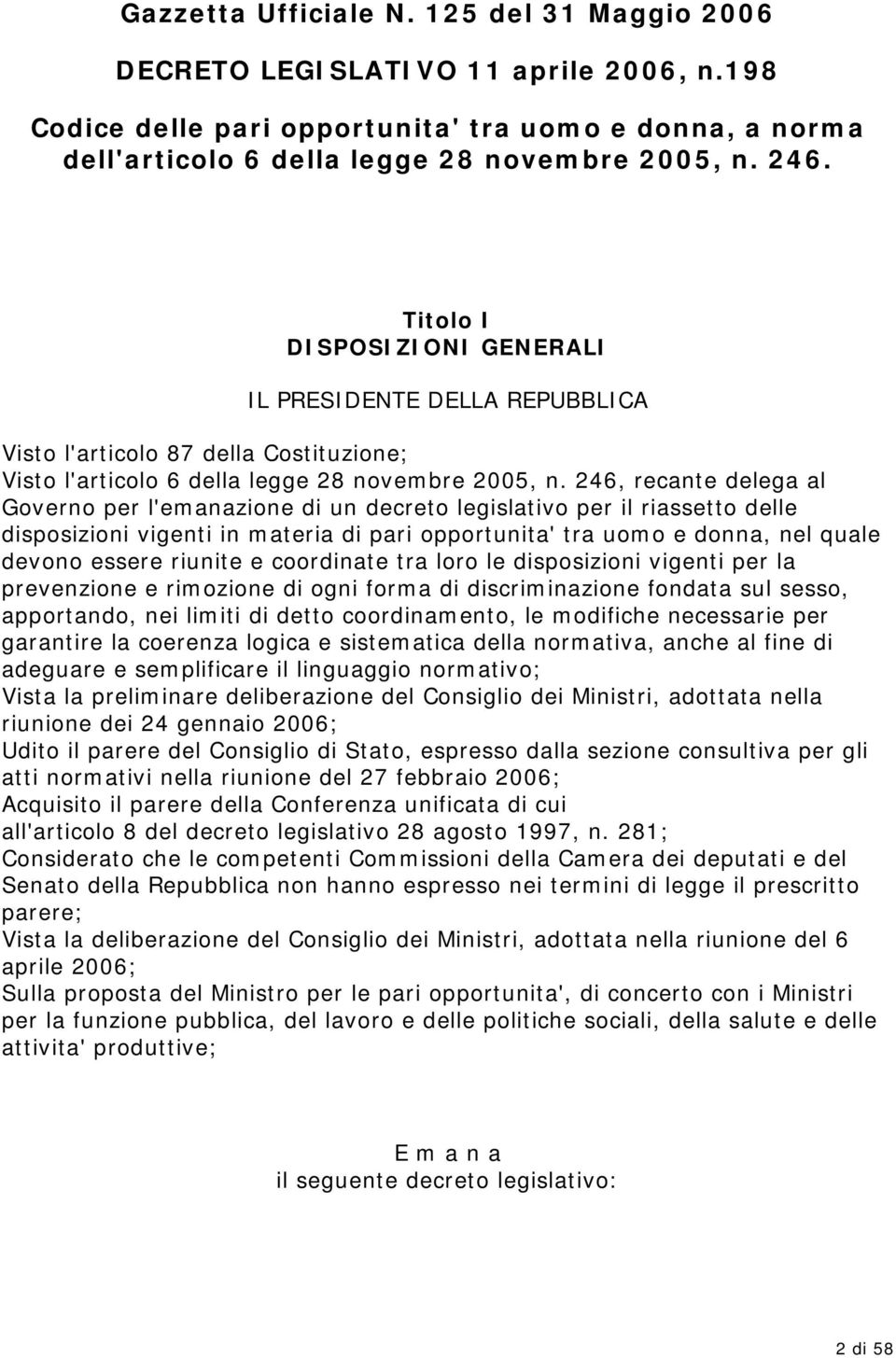 Gazzetta Ufficiale N. 125 del 31 Maggio 2006

DECRETO LEGISLATIVO 11 aprile 2006, n.198

Codice delle pari opportunita' tra uomo e donna, a norma dell'articolo 6 della legge 28 novembre 2005, n. 246.

Titolo I
DISPOSIZIONI GENERALI

IL PRESIDENTE DELLA REPUBBLICA

Visto l'articolo 87 della Costituzione;
Visto l'articolo 6 della legge 28 novembre 2005, n. 246, recante delega al Governo per l'emanazione di un decreto legislativo per il riassetto delle disposizioni vigenti in materia di pari opportunita' tra uomo e donna, nel quale devono essere riunite e coordinate tra loro le disposizioni vigenti per la prevenzione e rimozione di ogni forma di discriminazione fondata sul sesso, apportando, nei limiti di detto coordinamento, le modifiche necessarie per garantire la coerenza logica e sistematica della normativa, anche al fine di adeguare e semplificare il linguaggio normativo;
Vista la preliminare deliberazione del Consiglio dei Ministri, adottata nella riunione dei 24 gennaio 2006;
Udito il parere del Consiglio di Stato, espresso dalla sezione consultiva per gli atti normativi nella riunione del 27 febbraio 2006;
Acquisito il parere della Conferenza unificata di cui all'articolo 8 del decreto legislativo 28 agosto 1997, n. 281;
Considerato che le competenti Commissioni della Camera dei deputati e del Senato della Repubblica non hanno espresso nei termini di legge il prescritto parere;
Vista la deliberazione del Consiglio dei Ministri, adottata nella riunione del 6 aprile 2006;
Sulla proposta del Ministro per le pari opportunita', di concerto con i Ministri per la funzione pubblica, del lavoro e delle politiche sociali, della salute e delle attivita' produttive;

E m a n a
il seguente decreto legislativo:

2 di 58